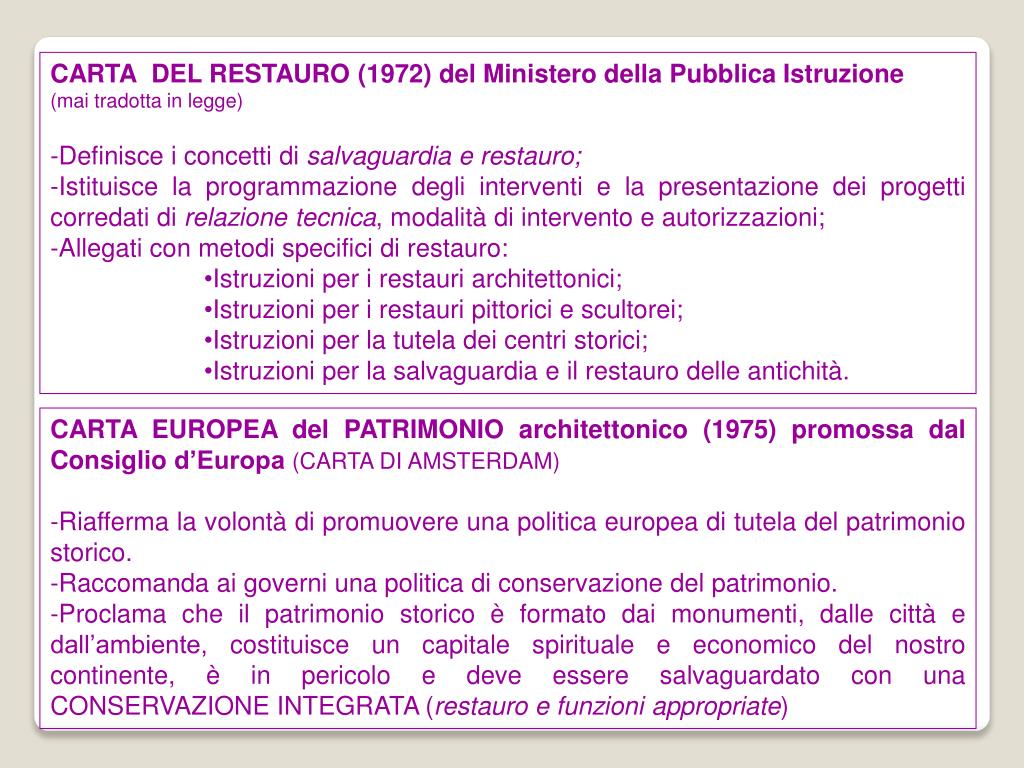 CARTA DEL RESTAURO (1972) del Ministero della Pubblica Istruzione
(mai tradotta in legge)

-Definisce i concetti di salvaguardia e restauro;
-Istituisce la programmazione degli interventi e la presentazione dei progetti corredati di relazione tecnica, modalità di intervento e autorizzazioni;
-Allegati con metodi specifici di restauro:
•Istruzioni per i restauri architettonici;
•Istruzioni per i restauri pittorici e scultorei;
•Istruzioni per la tutela dei centri storici;
•Istruzioni per la salvaguardia e il restauro delle antichità.

CARTA EUROPEA del PATRIMONIO architettonico (1975) promossa dal Consiglio d'Europa (CARTA DI AMSTERDAM)

-Riafferma la volontà di promuovere una politica europea di tutela del patrimonio storico.
-Raccomanda ai governi una politica di conservazione del patrimonio.
-Proclama che il patrimonio storico è formato dai monumenti, dalle città e dall'ambiente, costituisce un capitale spirituale e economico del nostro continente, è in pericolo e deve essere salvaguardato con una CONSERVAZIONE INTEGRATA (restauro e funzioni appropriate)